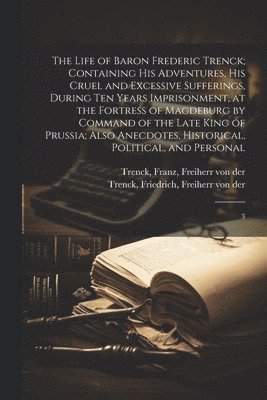 The Life of Baron Frederic Trenck; Containing His Adventures, His Cruel and Excessive Sufferings, During Ten Years Imprisonment, at the Fortress of Magdeburg by Command of the Late King of Prussia; Also Anecdotes, Historical, Political, and Personal

Trenck, Franz, Freiherr von der
Trenck, Friedrich, Freiherr von der

3